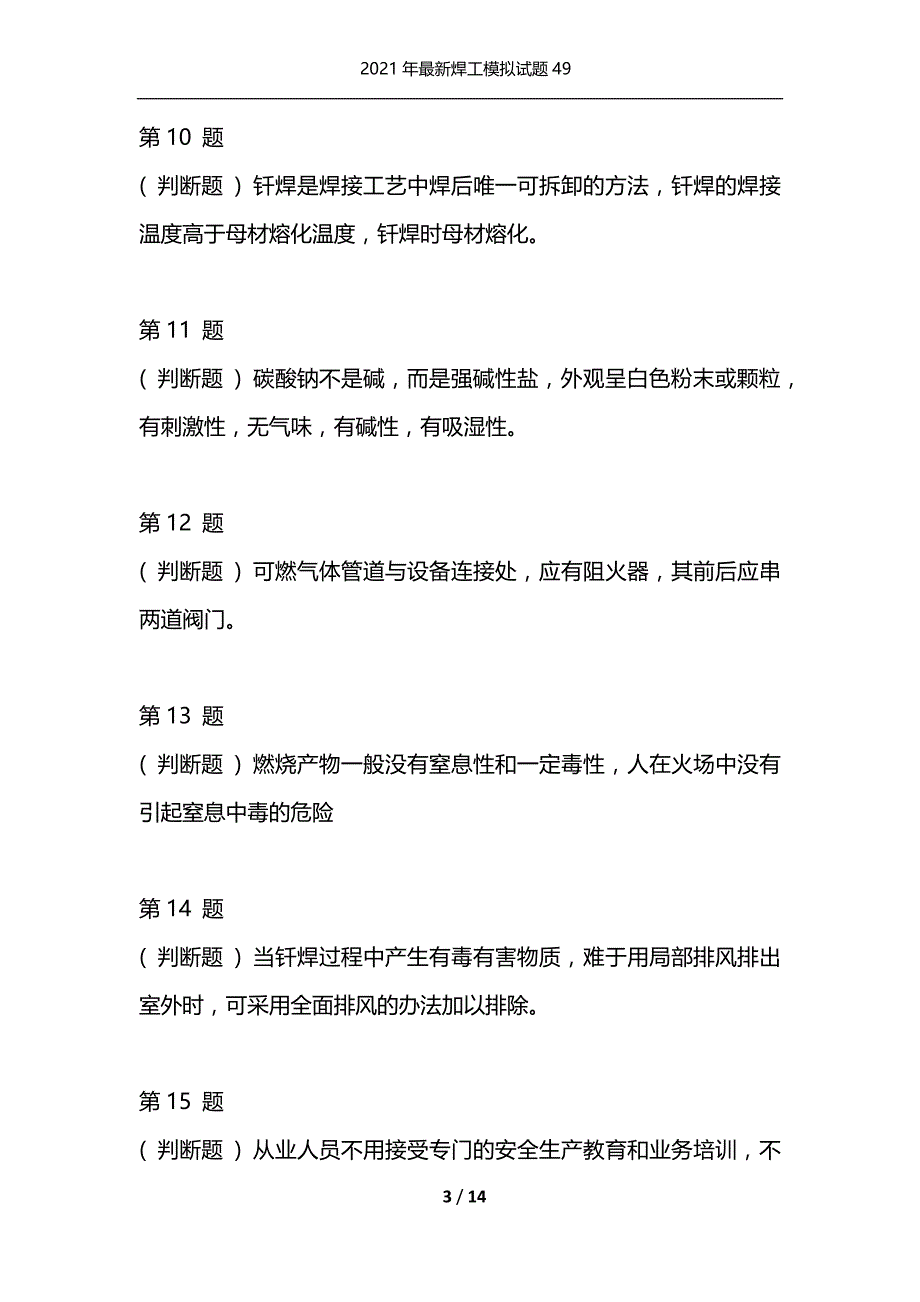 2021 年最新焊工模拟试题 49

第 10 题

（判断题）钎焊是焊接工艺中焊后唯一可拆卸的方法，钎焊的焊接温度高于母材熔化温度，钎焊时母材熔化。

第 11 题

（判断题）碳酸钠不是碱，而是强碱性盐，外观呈白色粉末或颗粒，有刺激性，无气味，有碱性，有吸湿性。

第 12 题

（判断题）可燃气体管道与设备连接处，应有阻火器，其前后应串两道阀门。

第 13 题

（判断题）燃烧产物一般没有窒息性和一定毒性，人在火场中没有引起窒息中毒的危险

第 14 题

（判断题）当钎焊过程中产生有毒有害物质，难于用局部排风排出室外时，可采用全面排风的办法加以排除。

第 15 题

（判断题）从业人员不用接受专门的安全生产教育和业务培训，不

3 / 14